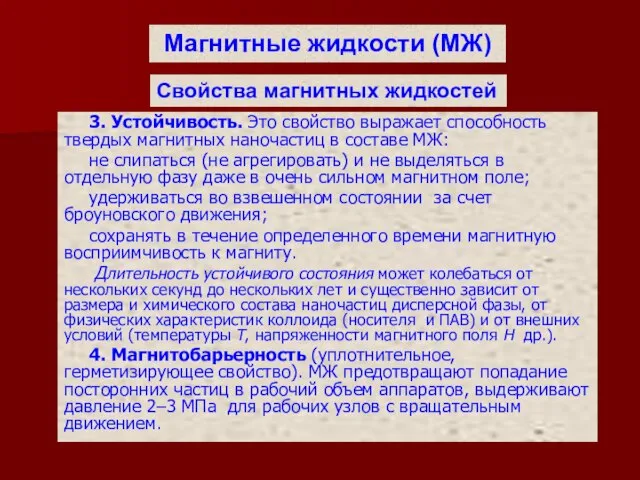 Магнитные жидкости (МЖ)

Свойства магнитных жидкостей

3. Устойчивость. Это свойство выражает способность твердых магнитных наночастиц в составе МЖ:

не слипаться (не агрегировать) и не выделяться в отдельную фазу даже в очень сильном магнитном поле;

удерживаться во взвешенном состоянии за счет броуновского движения;

сохранять в течение определенного времени магнитную восприимчивость к магниту.

Длительность устойчивого состояния может колебаться от нескольких секунд до нескольких лет и существенно зависит от размера и химического состава наночастиц дисперсной фазы, от физических характеристик коллоида (носителя и ПАВ) и от внешних условий (температуры $T$, напряженности магнитного поля $H$ др.).

4. Магнитобарьерность (уплотнительное, герметизирующее свойство). МЖ предотвращают попадание посторонних частиц в рабочий объем аппаратов, выдерживают давление 2–3 МПа для рабочих узлов с вращательным движением.